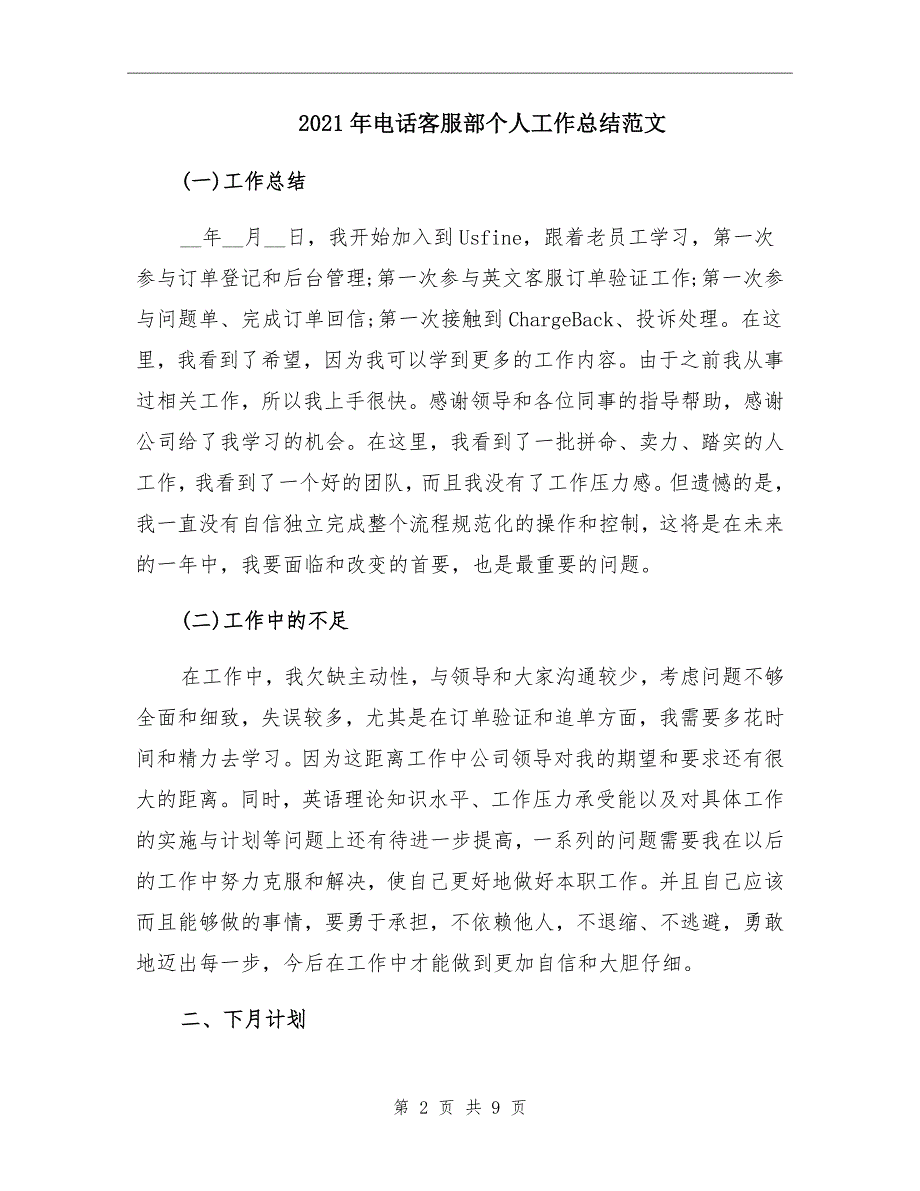 2021年电话客服部个人工作总结范文

(一)工作总结

__年__月__日，我开始加入到Usfine，跟着老员工学习，第一次参与订单登记和后台管理;第一次参与英文客服订单验证工作;第一次参与问题单、完成订单回信;第一次接触到ChargeBack、投诉处理。在这里，我看到了希望，因为我可以学到更多的工作内容。由于之前我从事过相关工作，所以我上手很快。感谢领导和各位同事的指导帮助，感谢公司给了我学习的机会。在这里，我看到了一批拼命、卖力、踏实的人工作，我看到了一个好的团队，而且我没有了工作压力感。但遗憾的是，我一直没有自信独立完成整个流程规范化的操作和控制，这将是在未来的一年中，我要面临和改变的首要，也是最重要的问题。

(二)工作中的不足

在工作中，我欠缺主动性，与领导和大家沟通较少，考虑问题不够全面和细致，失误较多，尤其是在订单验证和追单方面，我需要多花时间和精力去学习。因为这距离工作中公司领导对我的期望和要求还有很大的距离。同时，英语理论知识水平、工作压力承受能以及对具体工作的实施与计划等问题上还有待进一步提高，一系列的问题需要我在以后的工作中努力克服和解决，使自己更好地做好本职工作。并且自己应该而且能够做的事情，要勇于承担，不依赖他人，不退缩、不逃避，勇敢地迈出每一步，今后在工作中才能做到更加自信和大胆仔细。

二、下月计划

第 2 页 共 9 页